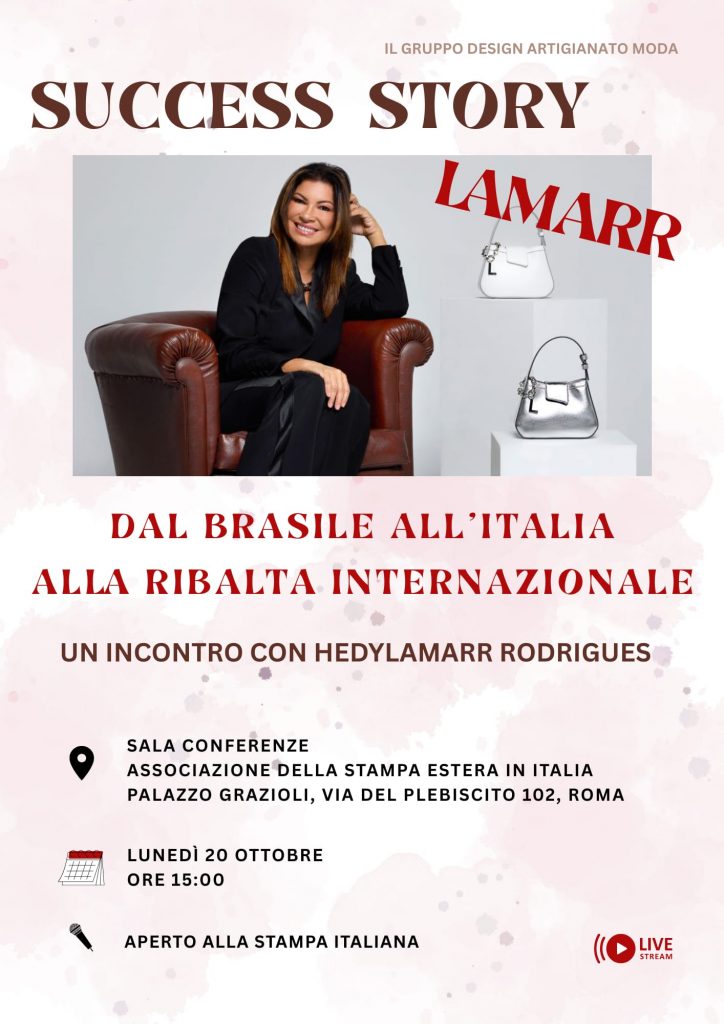 IL GRUPPO DESIGN ARTIGIANATO MODA

SUCCESS STORY

LAMARR

DAL BRASILE ALL'ITALIA
ALLA RIBALTA INTERNAZIONALE

UN INCONTRO CON HEDYLAMARR RODRIGUES

SALA CONFERENZE
ASSOCIAZIONE DELLA STAMPA ESTERA IN ITALIA
PALAZZO GRAZIOLI, VIA DEL PLEBISCITO 102, ROMA

LUNEDÌ 20 OTTOBRE
ORE 15:00

APERTO ALLA STAMPA ITALIANA

LIVE
STREAM